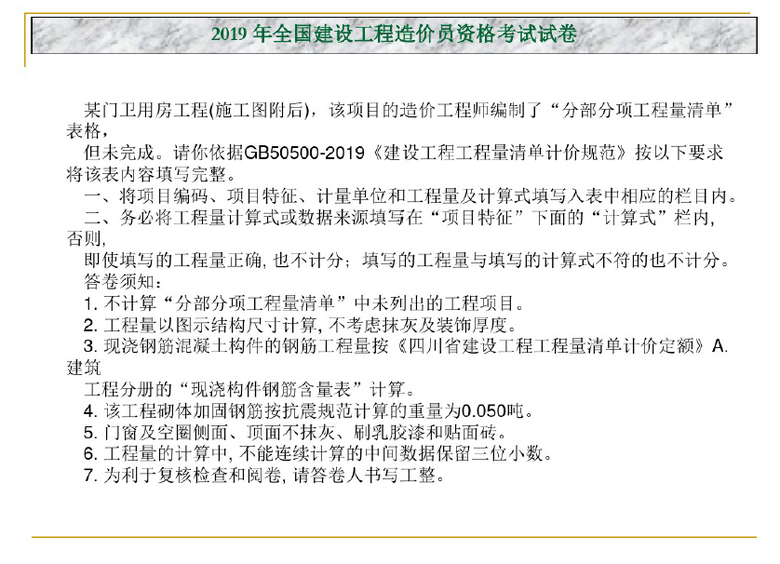 2019 年全国建设工程造价员资格考试试卷

某门卫用房工程(施工图附后)，该项目的造价工程师编制了“分部分项工程量清单”表格，
但未完成。请你依据GB50500-2019《建设工程工程量清单计价规范》按以下要求将该表内容填写完整。
一、将项目编码、项目特征、计量单位和工程量及计算式填写入表中相应的栏目内。
二、务必将工程量计算式或数据来源填写在“项目特征”下面的“计算式”栏内，否则，
即使填写的工程量正确, 也不计分；填写的工程量与填写的计算式不符的也不计分。
答卷须知：
1. 不计算“分部分项工程量清单”中未列出的工程项目。
2. 工程量以图示结构尺寸计算, 不考虑抹灰及装饰厚度。
3. 现浇钢筋混凝土构件的钢筋工程量按《四川省建设工程工程量清单计价定额》A. 建筑
工程分册的“现浇构件钢筋含量表”计算。
4. 该工程砌体加固钢筋按抗震规范计算的重量为0.050吨。
5. 门窗及空圈侧面、顶面不抹灰、刷乳胶漆和贴面砖。
6. 工程量的计算中, 不能连续计算的中间数据保留三位小数。
7. 为利于复核检查和阅卷, 请答卷人书写工整。